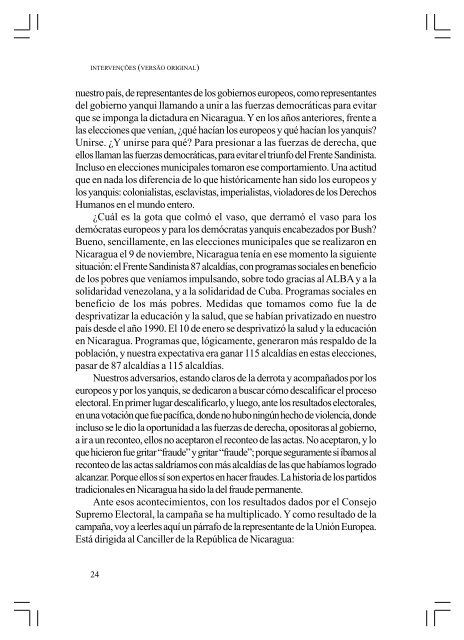 INTERVENÇÕES (VERSÃO ORIGINAL)

nuestro país, de representantes de los gobiernos europeos, como representantes del gobierno yanqui llamando a unir a las fuerzas democráticas para evitar que se imponga la dictadura en Nicaragua. Y en los años anteriores, frente a las elecciones que venían, ¿qué hacían los europeos y qué hacían los yanquis? Unirse. ¿Y unirse para qué? Para presionar a las fuerzas de derecha, que ellos llaman las fuerzas democráticas, para evitar el triunfo del Frente Sandinista. Incluso en elecciones municipales tomaron ese comportamiento. Una actitud que en nada los diferencia de lo que históricamente han sido los europeos y los yanquis: colonialistas, esclavistas, imperialistas, violadores de los Derechos Humanos en el mundo entero.

¿Cuál es la gota que colmó el vaso, que derramó el vaso para los demócratas europeos y para los demócratas yanquis encabezados por Bush? Bueno, sencillamente, en las elecciones municipales que se realizaron en Nicaragua el 9 de noviembre, Nicaragua tenía en ese momento la siguiente situación: el Frente Sandinista 87 alcaldías, con programas sociales en beneficio de los pobres que veníamos impulsando, sobre todo gracias al ALBA y a la solidaridad venezolana, y a la solidaridad de Cuba. Programas sociales en beneficio de los más pobres. Medidas que tomamos como fue la de desprivatizar la educación y la salud, que se habían privatizado en nuestro país desde el año 1990. El 10 de enero se desprivatizó la salud y la educación en Nicaragua. Programas que, lógicamente, generaron más respaldo de la población, y nuestra expectativa era ganar 115 alcaldías en estas elecciones, pasar de 87 alcaldías a 115 alcaldías.

Nuestros adversarios, estando claros de la derrota y acompañados por los europeos y por los yanquis, se dedicaron a buscar cómo descalificar el proceso electoral. En primer lugar descalificarlo, y luego, ante los resultados electorales, en una votación que fue pacífica, donde no hubo ningún hecho de violencia, donde incluso se le dio la oportunidad a las fuerzas de derecha, opositoras al gobierno, a ir a un reconteo, ellos no aceptaron el reconteo de las actas. No aceptaron, y lo que hicieron fue gritar "fraude" y gritar "fraude"; porque seguramente si íbamos al reconteo de las actas saldríamos con más alcaldías de las que habíamos logrado alcanzar. Porque ellos sí son expertos en hacer fraudes. La historia de los partidos tradicionales en Nicaragua ha sido la del fraude permanente.

Ante esos acontecimientos, con los resultados dados por el Consejo Supremo Electoral, la campaña se ha multiplicado. Y como resultado de la campaña, voy a leerles aquí un párrafo de la representante de la Unión Europea. Está dirigida al Canciller de la República de Nicaragua:

24